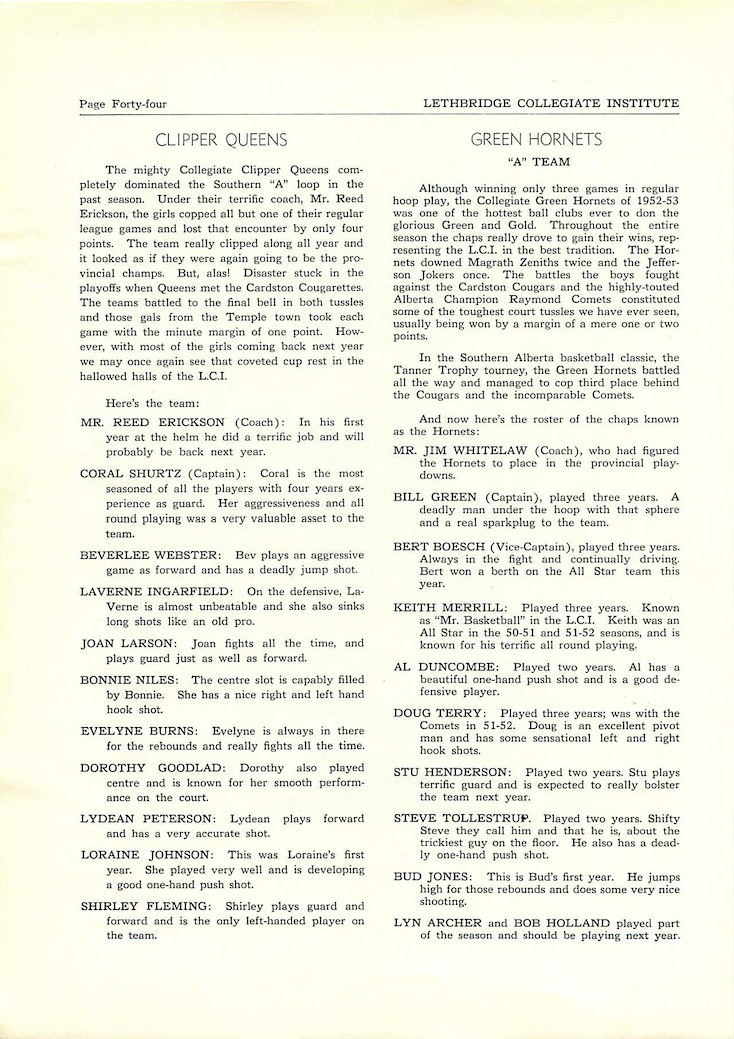 Page Forty-four

LETHBRIDGE COLLEGIATE INSTITUTE

CLIPPER QUEENS

The mighty Collegiate Clipper Queens completely dominated the Southern "A" loop in the past season. Under their terrific coach, Mr. Reed Erickson, the girls copped all but one of their regular league games and lost that encounter by only four points. The team really clipped along all year and it looked as if they were again going to be the provincial champs. But, alas! Disaster stuck in the playoffs when Queens met the Cardston Cougarettes. The teams battled to the final bell in both tussles and those gals from the Temple town took each game with the minute margin of one point. However, with most of the girls coming back next year we may once again see that coveted cup rest in the hallowed halls of the L.C.I.

Here's the team:

MR. REED ERICKSON (Coach): In his first year at the helm he did a terrific job and will probably be back next year.

CORAL SHURTZ (Captain): Coral is the most seasoned of all the players with four years experience as guard. Her aggressiveness and all round playing was a very valuable asset to the team.

BEVERLEE WEBSTER: Bev plays an aggressive game as forward and has a deadly jump shot.

LAVERNE INGARFIELD: On the defensive, LaVerne is almost unbeatable and she also sinks long shots like an old pro.

JOAN LARSON: Joan fights all the time, and plays guard just as well as forward.

BONNIE NILES: The centre slot is capably filled by Bonnie. She has a nice right and left hand hook shot.

EVELYNE BURNS: Evelyne is always in there for the rebounds and really fights all the time.

DOROTHY GOODLAD: Dorothy also played centre and is known for her smooth performance on the court.

LYDEAN PETERSON: Lydean plays forward and has a very accurate shot.

LORAINE JOHNSON: This was Loraine's first year. She played very well and is developing a good one-hand push shot.

SHIRLEY FLEMING: Shirley plays guard and forward and is the only left-handed player on the team.

GREEN HORNETS

"A" TEAM

Although winning only three games in regular hoop play, the Collegiate Green Hornets of 1952-53 was one of the hottest ball clubs ever to don the glorious Green and Gold. Throughout the entire season the chaps really drove to gain their wins, representing the L.C.I. in the best tradition. The Hornets downed Magrath Zeniths twice and the Jefferson Jokers once. The battles the boys fought against the Cardston Cougars and the highly-touted Alberta Champion Raymond Comets constituted some of the toughest court tussles we have ever seen, usually being won by a margin of a mere one or two points.

In the Southern Alberta basketball classic, the Tanner Trophy tourney, the Green Hornets battled all the way and managed to cop third place behind the Cougars and the incomparable Comets.

And now here's the roster of the chaps known as the Hornets:

MR. JIM WHITELAW (Coach), who had figured the Hornets to place in the provincial playdowns.

BILL GREEN (Captain), played three years. A deadly man under the hoop with that sphere and a real sparkplug to the team.

BERT BOESCH (Vice-Captain), played three years. Always in the fight and continually driving. Bert won a berth on the All Star team this year.

KEITH MERRILL: Played three years. Known as "Mr. Basketball" in the L.C.I. Keith was an All Star in the 50-51 and 51-52 seasons, and is known for his terrific all round playing.

AL DUNCOMBE: Played two years. Al has a beautiful one-hand push shot and is a good defensive player.

DOUG TERRY: Played three years; was with the Comets in 51-52. Doug is an excellent pivot man and has some sensational left and right hook shots.

STU HENDERSON: Played two years. Stu plays terrific guard and is expected to really bolster the team next year.

STEVE TOLLESTRUP. Played two years. Shifty Steve they call him and that he is, about the trickiest guy on the floor. He also has a deadly one-hand push shot.

BUD JONES: This is Bud's first year. He jumps high for those rebounds and does some very nice shooting.

LYN ARCHER and BOB HOLLAND played part of the season and should be playing next year.